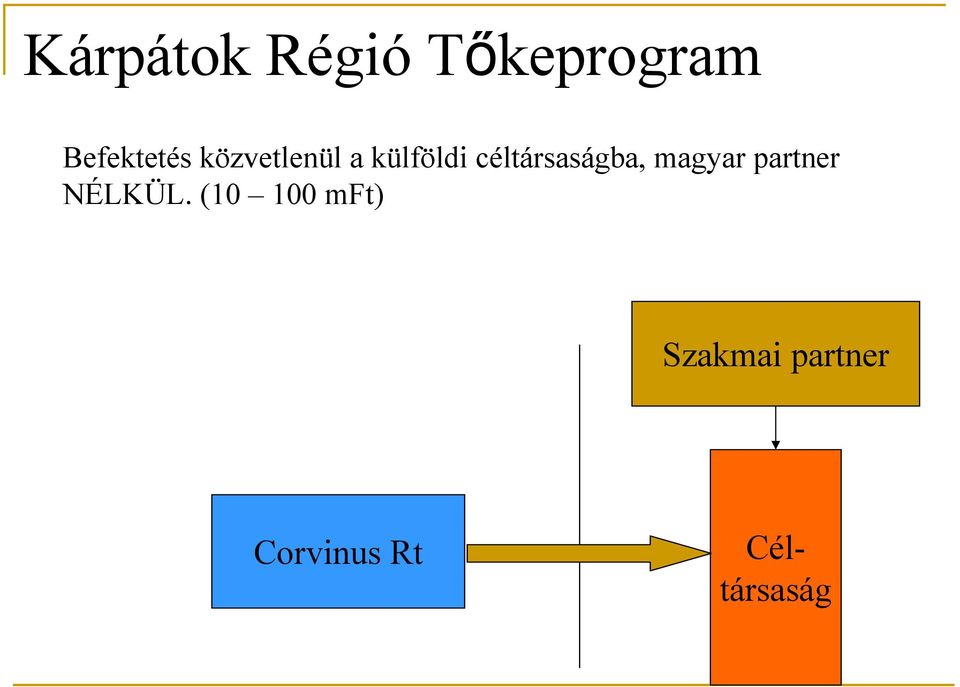 Kárpátok Régió Tőkeprogram

Befektetés közvetlenül a külföldi céltársaságba, magyar partner NÉLKÜL. (10 – 100 mFt)

Szakmai partner

Corvinus Rt

Cél-társaság